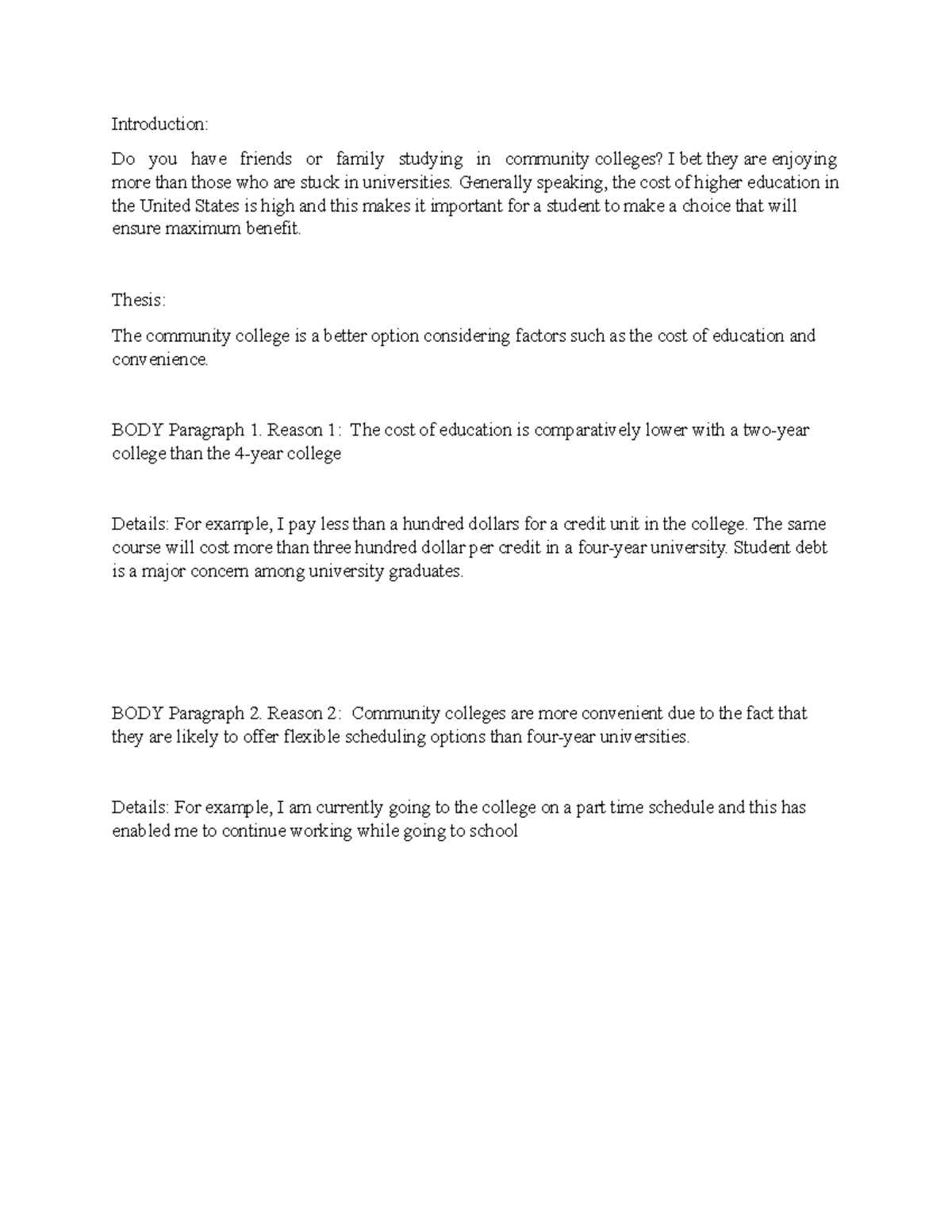 Introduction:

Do you have friends or family studying in community colleges? I bet they are enjoying more than those who are stuck in universities. Generally speaking, the cost of higher education in the United States is high and this makes it important for a student to make a choice that will ensure maximum benefit.

Thesis:

The community college is a better option considering factors such as the cost of education and convenience.

BODY Paragraph 1. Reason 1: The cost of education is comparatively lower with a two-year college than the 4-year college

Details: For example, I pay less than a hundred dollars for a credit unit in the college. The same course will cost more than three hundred dollar per credit in a four-year university. Student debt is a major concern among university graduates.

BODY Paragraph 2. Reason 2: Community colleges are more convenient due to the fact that they are likely to offer flexible scheduling options than four-year universities.

Details: For example, I am currently going to the college on a part time schedule and this has enabled me to continue working while going to school